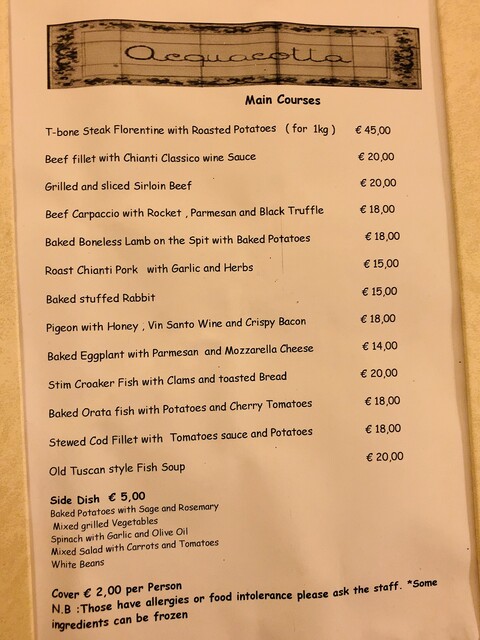 Acquacotta

Main Courses

T-bone Steak Florentine with Roasted Potatoes ( for 1kg ) € 45,00

Beef fillet with Chianti Classico wine Sauce € 20,00

Grilled and sliced Sirloin Beef € 20,00

Beef Carpaccio with Rocket , Parmesan and Black Truffle € 18,00

Baked Boneless Lamb on the Spit with Baked Potatoes € 18,00

Roast Chianti Pork with Garlic and Herbs € 15,00

Baked stuffed Rabbit € 15,00

Pigeon with Honey , Vin Santo Wine and Crispy Bacon € 18,00

Baked Eggplant with Parmesan and Mozzarella Cheese € 14,00

Stim Croaker Fish with Clams and toasted Bread € 20,00

Baked Orata fish with Potatoes and Cherry Tomatoes € 18,00

Stewed Cod Fillet with Tomatoes sauce and Potatoes € 18,00

Old Tuscan style Fish Soup € 20,00

Side Dish € 5,00
Baked Potatoes with Sage and Rosemary
Mixed grilled Vegetables
Spinach with Garlic and Olive Oil
Mixed Salad with Carrots and Tomatoes
White Beans

Cover € 2,00 per Person
N.B :Those have allergies or food intolerance please ask the staff. *Some ingredients can be frozen